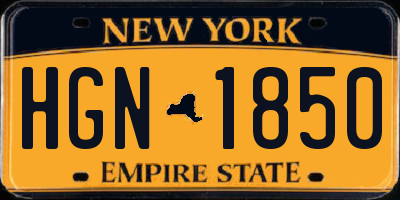 NEW YORK

HGN 1850

EMPIRE STATE